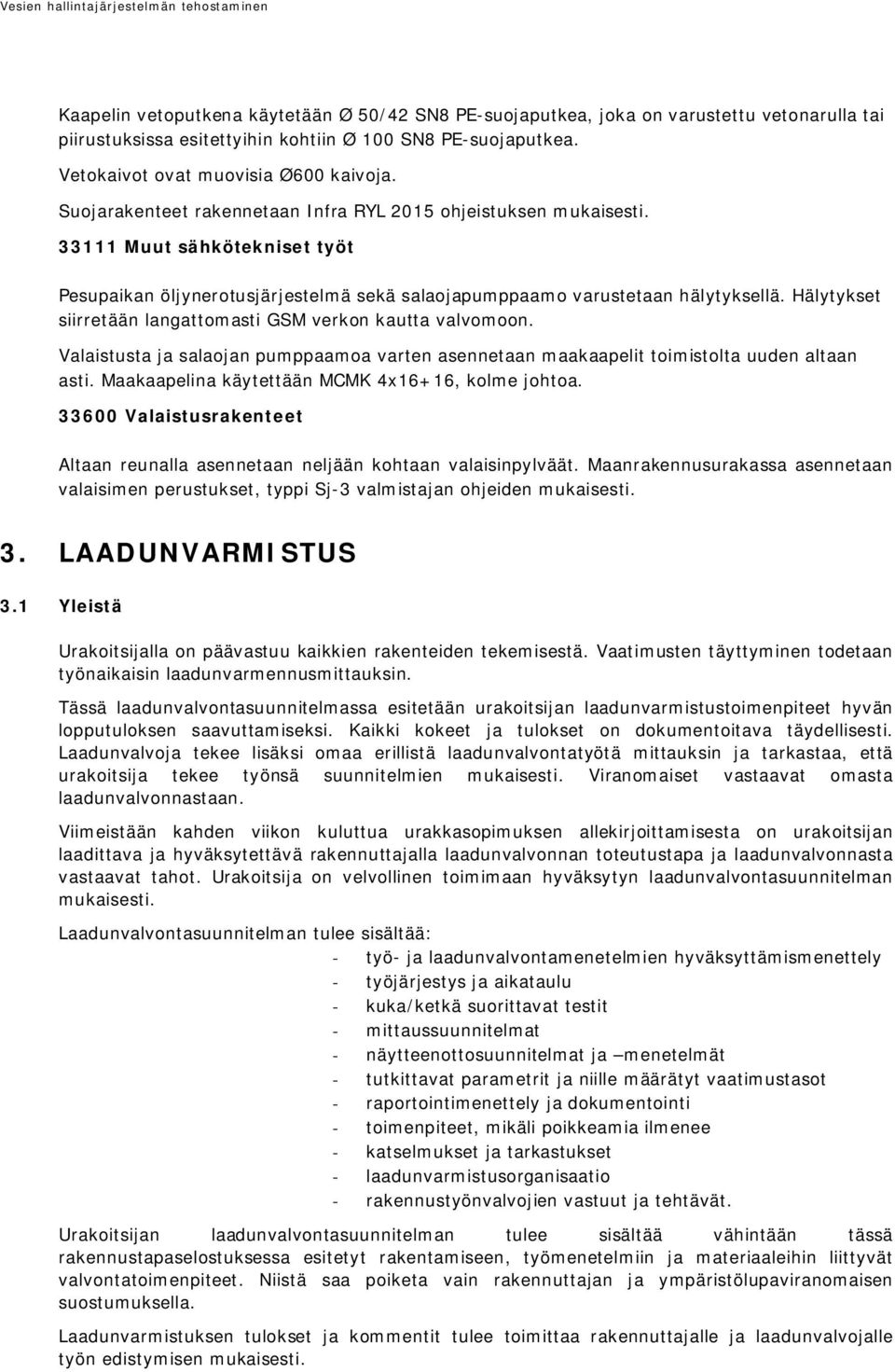 Vesien hallintajärjestelmän tehostaminen

Kaapelin vetoputkena käytetään Ø 50/42 SN8 PE-suojaputkea, joka on varustettu vetonarulla tai piirustuksissa esitettyihin kohtiin Ø 100 SN8 PE-suojaputkea.

Vetokaivot ovat muovisia Ø600 kaivoja.

Suojarakenteet rakennetaan Infra RYL 2015 ohjeistuksen mukaisesti.

33111 Muut sähkötekniset työt

Pesupaikan öljynerotusjärjestelmä sekä salaojapumppaamo varustetaan hälytyksellä. Hälytykset siirretään langattomasti GSM verkon kautta valvomoon.

Valaistusta ja salaojan pumppaamoa varten asennetaan maakaapelit toimistolta uuden altaan asti. Maakaapelina käytettään MCMK 4x16+16, kolme johtoa.

33600 Valaistusrakenteet

Altaan reunalla asennetaan neljään kohtaan valaisinpylväät. Maanrakennusurakassa asennetaan valaisimen perustukset, typpi Sj-3 valmistajan ohjeiden mukaisesti.

3. LAADUNVARMISTUS

3.1 Yleistä

Urakoitsijalla on päävastuu kaikkien rakenteiden tekemisestä. Vaatimusten täyttyminen todetaan työnaikaisin laadunvarmennusmittauksin.

Tässä laadunvalvontasuunnitelmassa esitetään urakoitsijan laadunvarmistustoimenpiteet hyvän lopputuloksen saavuttamiseksi. Kaikki kokeet ja tulokset on dokumentoitava täydellisesti. Laadunvalvoja tekee lisäksi omaa erillistä laadunvalvontatyötä mittauksin ja tarkastaa, että urakoitsija tekee työnsä suunnitelmien mukaisesti. Viranomaiset vastaavat omasta laadunvalvonnastaan.

Viimeistään kahden viikon kuluttua urakkasopimuksen allekirjoittamisesta on urakoitsijan laadittava ja hyväksytettävä rakennuttajalla laadunvalvonnan toteutustapa ja laadunvalvonnasta vastaavat tahot. Urakoitsija on velvollinen toimimaan hyväksytyn laadunvalvontasuunnitelman mukaisesti.

Laadunvalvontasuunnitelman tulee sisältää:
- työ- ja laadunvalvontamenetelmien hyväksyttämismenettely
- työjärjestys ja aikataulu
- kuka/ketkä suorittavat testit
- mittaussuunnitelmat
- näytteenottosuunnitelmat ja –menetelmät
- tutkittavat parametrit ja niille määrätyt vaatimustasot
- raportointimenettely ja dokumentointi
- toimenpiteet, mikäli poikkeamia ilmenee
- katselmukset ja tarkastukset
- laadunvarmistusorganisaatio
- rakennustyönvalvojien vastuut ja tehtävät.

Urakoitsijan laadunvalvontasuunnitelman tulee sisältää vähintään tässä rakennustapaselostuksessa esitetyt rakentamiseen, työmenetelmiin ja materiaaleihin liittyvät valvontatoimenpiteet. Niistä saa poiketa vain rakennuttajan ja ympäristölupaviranomaisen suostumuksella.

Laadunvarmistuksen tulokset ja kommentit tulee toimittaa rakennuttajalle ja laadunvalvojalle työn edistymisen mukaisesti.